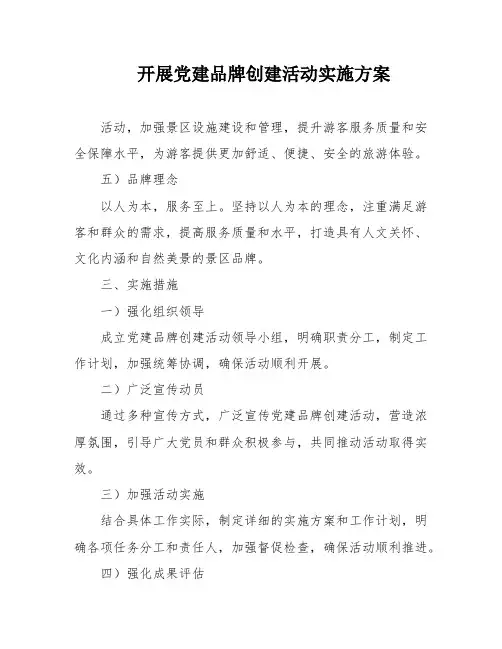 开展党建品牌创建活动实施方案

活动，加强景区设施建设和管理，提升游客服务质量和安全保障水平，为游客提供更加舒适、便捷、安全的旅游体验。

五）品牌理念

以人为本，服务至上。坚持以人为本的理念，注重满足游客和群众的需求，提高服务质量和水平，打造具有人文关怀、文化内涵和自然美景的景区品牌。

三、实施措施

一）强化组织领导

成立党建品牌创建活动领导小组，明确职责分工，制定工作计划，加强统筹协调，确保活动顺利开展。

二）广泛宣传动员

通过多种宣传方式，广泛宣传党建品牌创建活动，营造浓厚氛围，引导广大党员和群众积极参与，共同推动活动取得实效。

三）加强活动实施

结合具体工作实际，制定详细的实施方案和工作计划，明确各项任务分工和责任人，加强督促检查，确保活动顺利推进。

四）强化成果评估